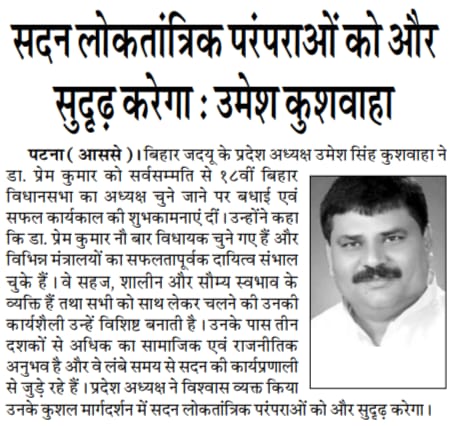 सदन लोकतांत्रिक परंपराओं को और सुदृढ़ करेगा : उमेश कुशवाहा

पटना ( आससे )। बिहार जदयू के प्रदेश अध्यक्ष उमेश सिंह कुशवाहा ने डा. प्रेम कुमार को सर्वसम्मति से १८वीं बिहार विधानसभा का अध्यक्ष चुने जाने पर बधाई एवं सफल कार्यकाल की शुभकामनाएं दीं। उन्होंने कहा कि डा. प्रेम कुमार नौ बार विधायक चुने गए हैं और विभिन्न मंत्रालयों का सफलतापूर्वक दायित्व संभाल चुके हैं। वे सहज, शालीन और सौम्य स्वभाव के व्यक्ति हैं तथा सभी को साथ लेकर चलने की उनकी कार्यशैली उन्हें विशिष्ट बनाती है। उनके पास तीन दशकों से अधिक का सामाजिक एवं राजनीतिक अनुभव है और वे लंबे समय से सदन की कार्यप्रणाली से जुड़े रहे हैं। प्रदेश अध्यक्ष ने विश्वास व्यक्त किया उनके कुशल मार्गदर्शन में सदन लोकतांत्रिक परंपराओं को और सुदृढ़ करेगा।